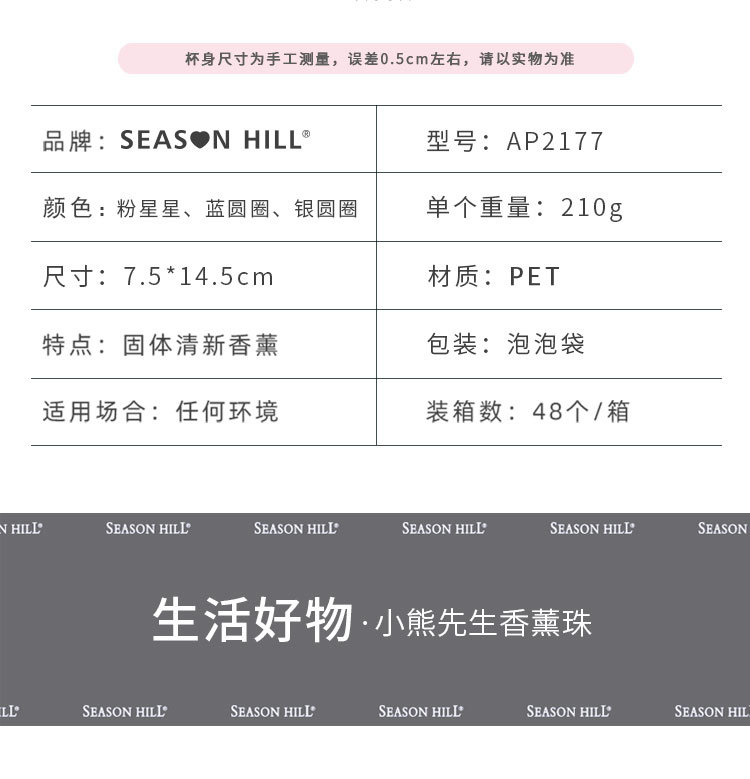 杯身尺寸为手工测量，误差0.5cm左右，请以实物为准

| 品牌：SEASON HILL® | 型号：AP2177 |
|---|---|
| 颜色：粉星星、蓝圆圈、银圆圈 | 单个重量：210g |
| 尺寸：7.5*14.5cm | 材质：PET |
| 特点：固体清新香薰 | 包装：泡泡袋 |
| 适用场合：任何环境 | 装箱数：48个/箱 |

N HILL® SEASON HILL® SEASON HILL® SEASON HILL® SEASON HILL® SEASON

生活好物·小熊先生香薰珠

ILL® SEASON HILL® SEASON HILL® SEASON HILL® SEASON HILL® SEASON HIL